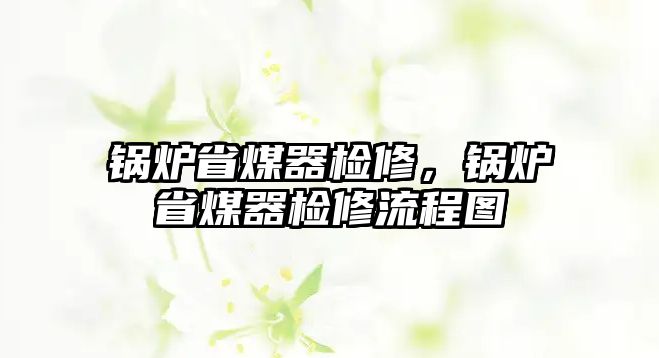 锅炉省煤器检修，锅炉省煤器检修流程图